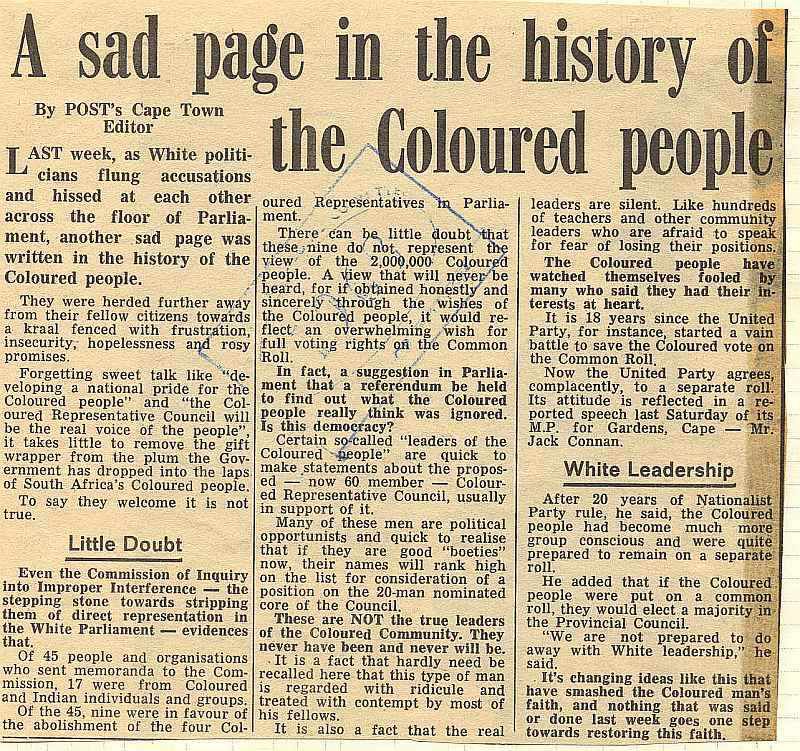 A sad page in the history of the Coloured people

By POST's Cape Town Editor

LAST week, as White politicians flung accusations and hissed at each other across the floor of Parliament, another sad page was written in the history of the Coloured people.

They were herded further away from their fellow citizens towards a kraal fenced with frustration, insecurity, hopelessness and rosy promises.

Forgetting sweet talk like "developing a national pride for the Coloured people" and "the Coloured Representative Council will be the real voice of the people", it takes little to remove the gift wrapper from the plum the Government has dropped into the laps of South Africa's Coloured people.

To say they welcome it is not true.

Little Doubt

Even the Commission of Inquiry into Improper Interference — the stepping stone towards stripping them of direct representation in the White Parliament — evidences that.

Of 45 people and organisations who sent memoranda to the Commission, 17 were from Coloured and Indian individuals and groups.

Of the 45, nine were in favour of the abolishment of the four Coloured Representatives in Parliament.

There can be little doubt that these nine do not represent the view of the 2,000,000 Coloured people. A view that will never be heard, for if obtained honestly and sincerely through the wishes of the Coloured people, it would reflect an overwhelming wish for full voting rights on the Common Roll.

In fact, a suggestion in Parliament that a referendum be held to find out what the Coloured people really think was ignored. Is this democracy?

Certain so-called "leaders of the Coloured people" are quick to make statements about the proposed — now 60 member — Coloured Representative Council, usually in support of it.

Many of these men are political opportunists and quick to realise that if they are good "boeties" now, their names will rank high on the list for consideration of a position on the 20-man nominated core of the Council.

These are NOT the true leaders of the Coloured Community. They never have been and never will be.

It is a fact that hardly need be recalled here that this type of man is regarded with ridicule and treated with contempt by most of his fellows.

It is also a fact that the real leaders are silent. Like hundreds of teachers and other community leaders who are afraid to speak for fear of losing their positions.

The Coloured people have watched themselves fooled by many who said they had their interests at heart.

It is 18 years since the United Party, for instance, started a vain battle to save the Coloured vote on the Common Roll.

Now the United Party agrees, complacently, to a separate roll. Its attitude is reflected in a reported speech last Saturday of its M.P. for Gardens, Cape — Mr. Jack Connan.

White Leadership

After 20 years of Nationalist Party rule, he said, the Coloured people had become much more group conscious and were quite prepared to remain on a separate roll.

He added that if the Coloured people were put on a common roll, they would elect a majority in the Provincial Council.

"We are not prepared to do away with White leadership," he said.

It's changing ideas like this that have smashed the Coloured man's faith, and nothing that was said or done last week goes one step towards restoring this faith.